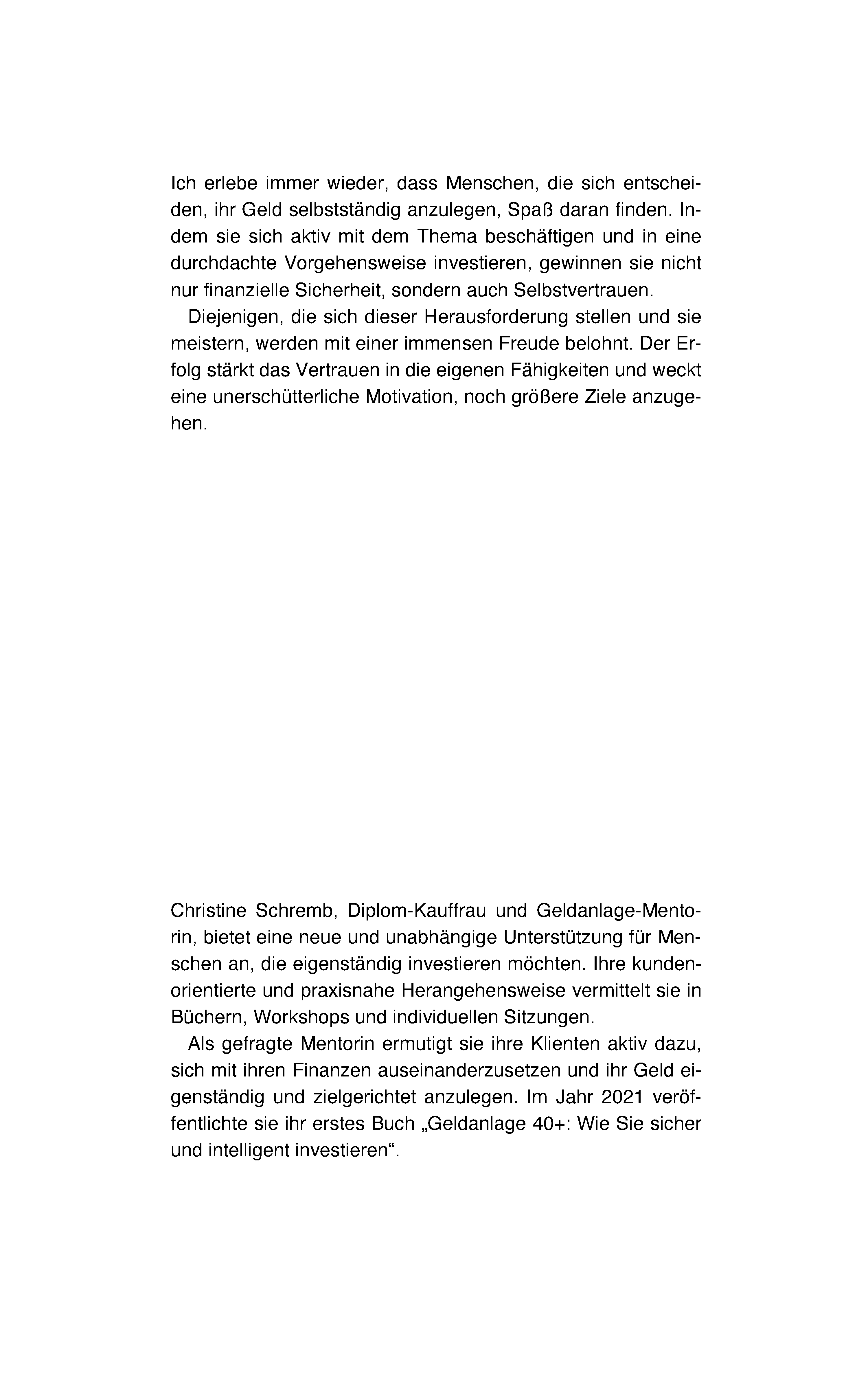 Ich erlebe immer wieder, dass Menschen, die sich entscheiden, ihr Geld selbstständig anzulegen, Spaß daran finden. Indem sie sich aktiv mit dem Thema beschäftigen und in eine durchdachte Vorgehensweise investieren, gewinnen sie nicht nur finanzielle Sicherheit, sondern auch Selbstvertrauen.

Diejenigen, die sich dieser Herausforderung stellen und sie meistern, werden mit einer immensen Freude belohnt. Der Erfolg stärkt das Vertrauen in die eigenen Fähigkeiten und weckt eine unerschütterliche Motivation, noch größere Ziele anzugehen.

Christine Schremb, Diplom-Kauffrau und Geldanlage-Mentorin, bietet eine neue und unabhängige Unterstützung für Menschen an, die eigenständig investieren möchten. Ihre kundenorientierte und praxisnahe Herangehensweise vermittelt sie in Büchern, Workshops und individuellen Sitzungen.

Als gefragte Mentorin ermutigt sie ihre Klienten aktiv dazu, sich mit ihren Finanzen auseinanderzusetzen und ihr Geld eigenständig und zielgerichtet anzulegen. Im Jahr 2021 veröffentlichte sie ihr erstes Buch „Geldanlage 40+: Wie Sie sicher und intelligent investieren“.